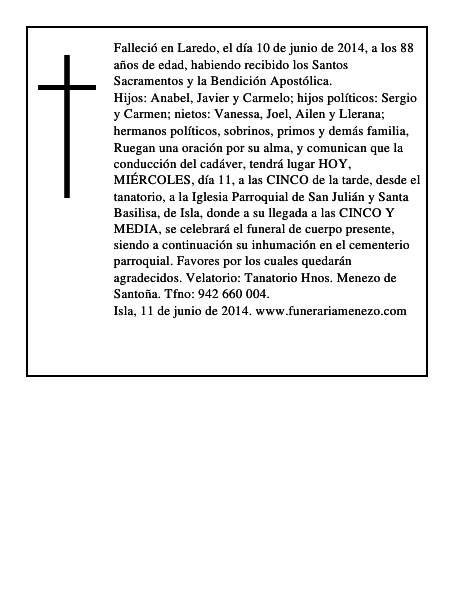 Falleció en Laredo, el día 10 de junio de 2014, a los 88 años de edad, habiendo recibido los Santos Sacramentos y la Bendición Apostólica.
Hijos: Anabel, Javier y Carmelo; hijos políticos: Sergio y Carmen; nietos: Vanessa, Joel, Ailen y Llerana; hermanos políticos, sobrinos, primos y demás familia, Ruegan una oración por su alma, y comunican que la conducción del cadáver, tendrá lugar HOY, MIÉRCOLES, día 11, a las CINCO de la tarde, desde el tanatorio, a la Iglesia Parroquial de San Julián y Santa Basilisa, de Isla, donde a su llegada a las CINCO Y MEDIA, se celebrará el funeral de cuerpo presente, siendo a continuación su inhumación en el cementerio parroquial. Favores por los cuales quedarán agradecidos. Velatorio: Tanatorio Hnos. Menezo de Santoña. Tfno: 942 660 004.
Isla, 11 de junio de 2014. www.funerariamenezo.com